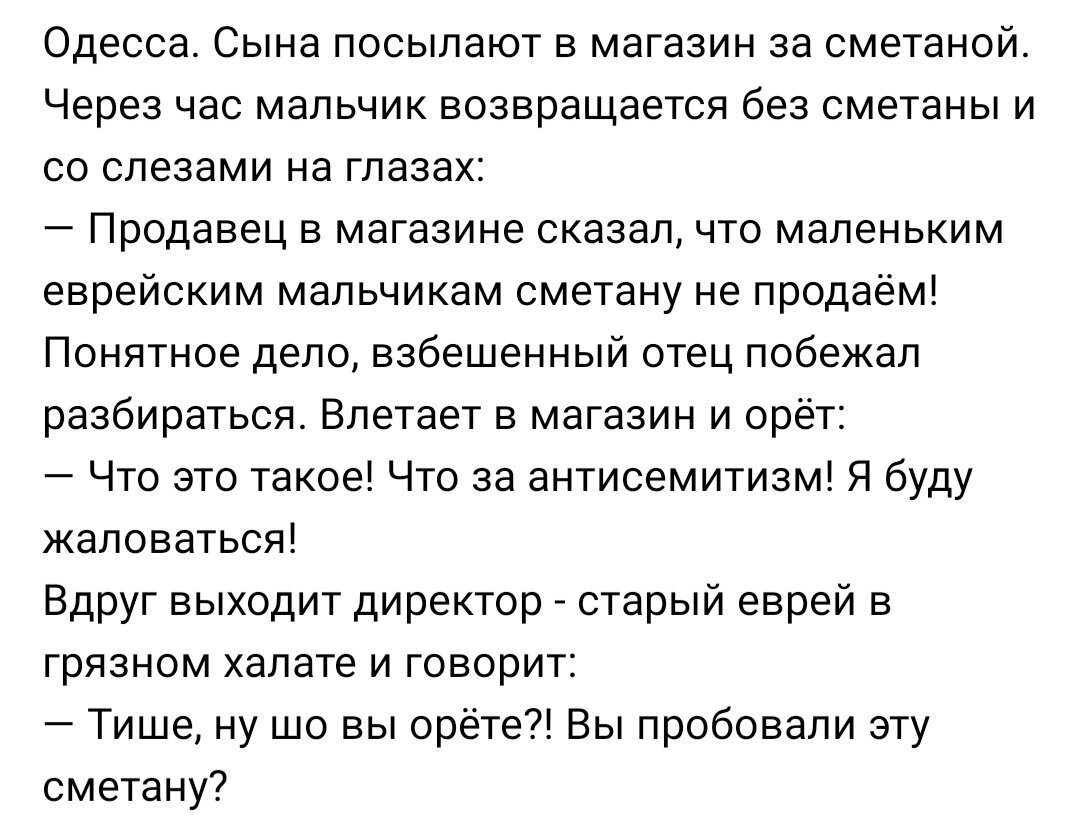 Одесса. Сына посылают в магазин за сметаной. Через час мальчик возвращается без сметаны и со слезами на глазах:
— Продавец в магазине сказал, что маленьким еврейским мальчикам сметану не продаём!
Понятное дело, взбешенный отец побежал разбираться. Влетает в магазин и орёт:
— Что это такое! Что за антисемитизм! Я буду жаловаться!
Вдруг выходит директор - старый еврей в грязном халате и говорит:
— Тише, ну шо вы орёте?! Вы пробовали эту сметану?